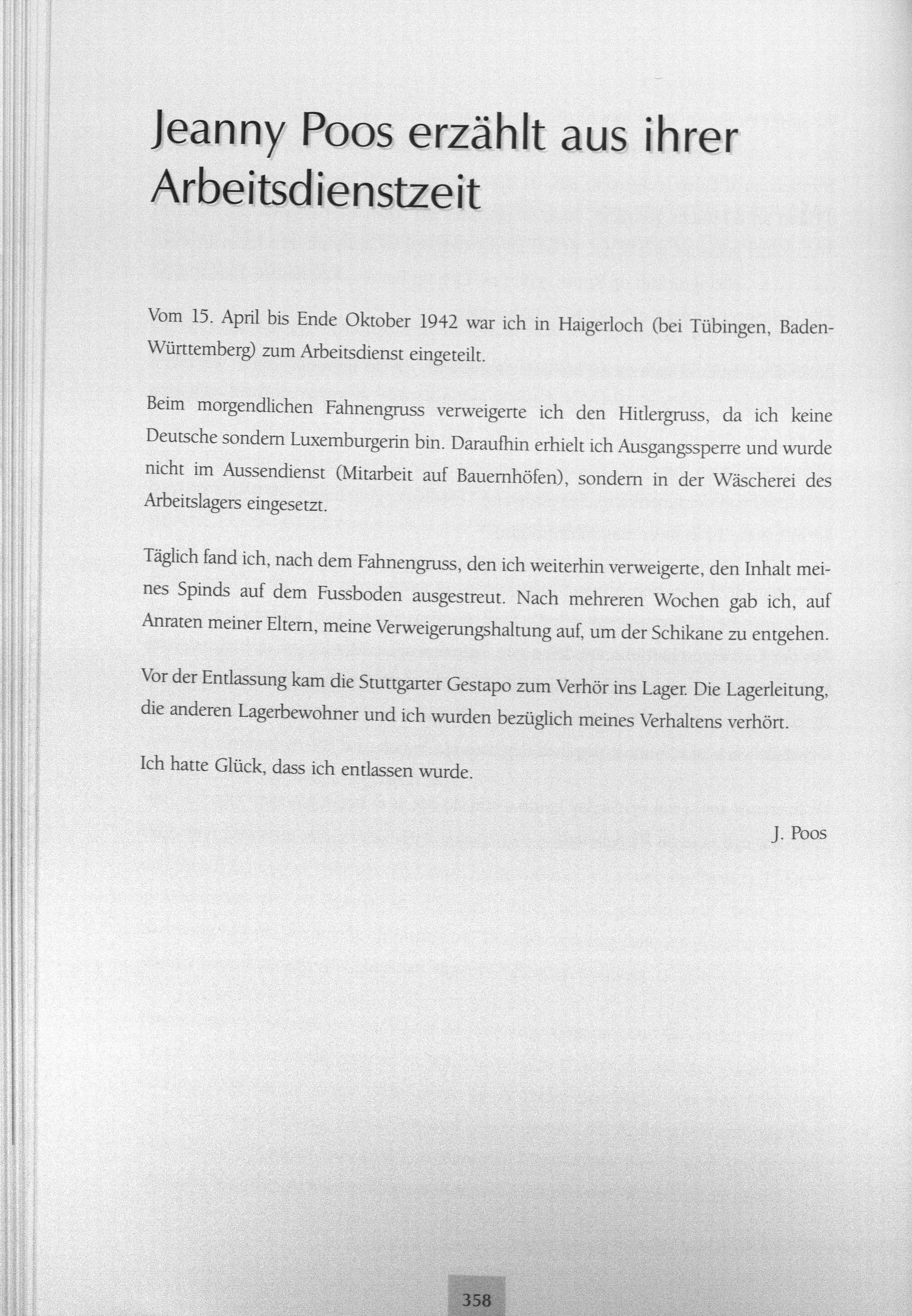 Jeanny Poos erzählt aus ihrer Arbeitsdienstzeit

Vom 15. April bis Ende Oktober 1942 war ich in Haigerloch (bei Tübingen, Baden-Württemberg) zum Arbeitsdienst eingeteilt.

Beim morgendlichen Fahnengruss verweigerte ich den Hitlergruss, da ich keine Deutsche sondern Luxemburgerin bin. Daraufhin erhielt ich Ausgangssperre und wurde nicht im Aussendienst (Mitarbeit auf Bauernhöfen), sondern in der Wäscherei des Arbeitslagers eingesetzt.

Täglich fand ich, nach dem Fahnengruss, den ich weiterhin verweigerte, den Inhalt meines Spinds auf dem Fussboden ausgestreut. Nach mehreren Wochen gab ich, auf Anraten meiner Eltern, meine Verweigerungshaltung auf, um der Schikane zu entgehen.

Vor der Entlassung kam die Stuttgarter Gestapo zum Verhör ins Lager. Die Lagerleitung, die anderen Lagerbewohner und ich wurden bezüglich meines Verhaltens verhört.

Ich hatte Glück, dass ich entlassen wurde.

J. Poos

358